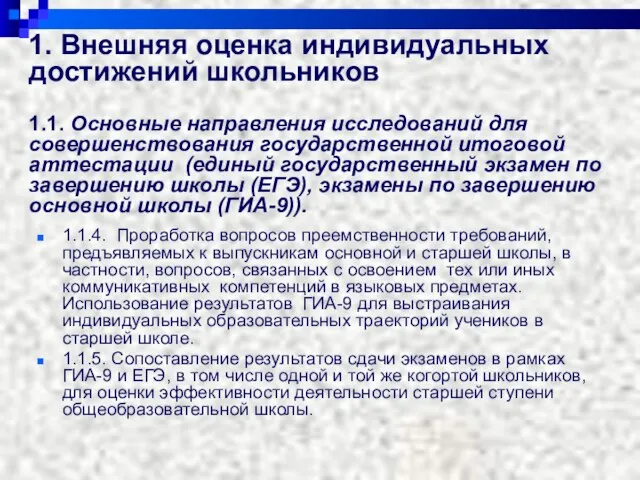 1. Внешняя оценка индивидуальных достижений школьников

1.1. Основные направления исследований для совершенствования государственной итоговой аттестации (единый государственный экзамен по завершению школы (ЕГЭ), экзамены по завершению основной школы (ГИА-9)).

1.1.4. Проработка вопросов преемственности требований, предъявляемых к выпускникам основной и старшей школы, в частности, вопросов, связанных с освоением тех или иных коммуникативных компетенций в языковых предметах. Использование результатов ГИА-9 для выстраивания индивидуальных образовательных траекторий учеников в старшей школе.

1.1.5. Сопоставление результатов сдачи экзаменов в рамках ГИА-9 и ЕГЭ, в том числе одной и той же когортой школьников, для оценки эффективности деятельности старшей ступени общеобразовательной школы.